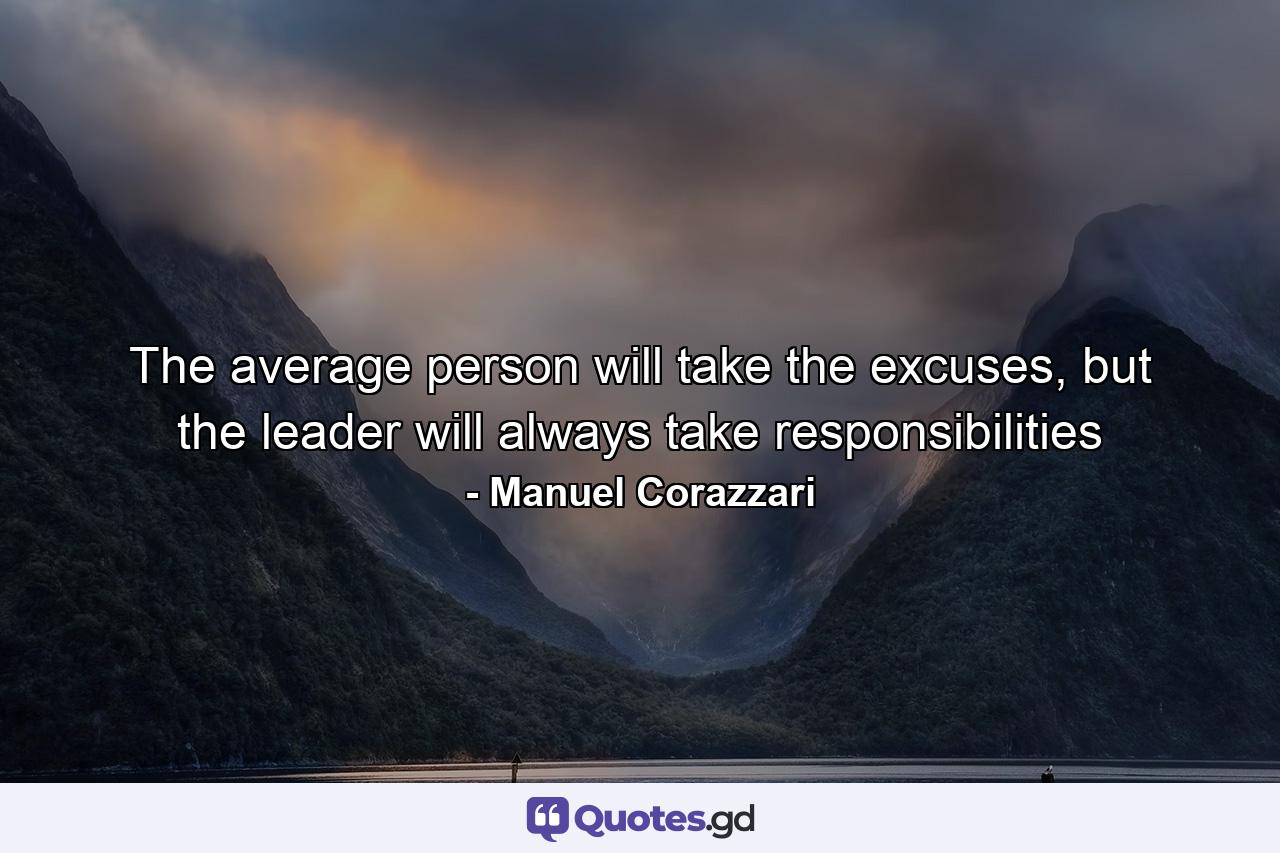 The average person will take the excuses, but the leader will always take responsibilities
- Manuel Corazzari

Quotes.gd